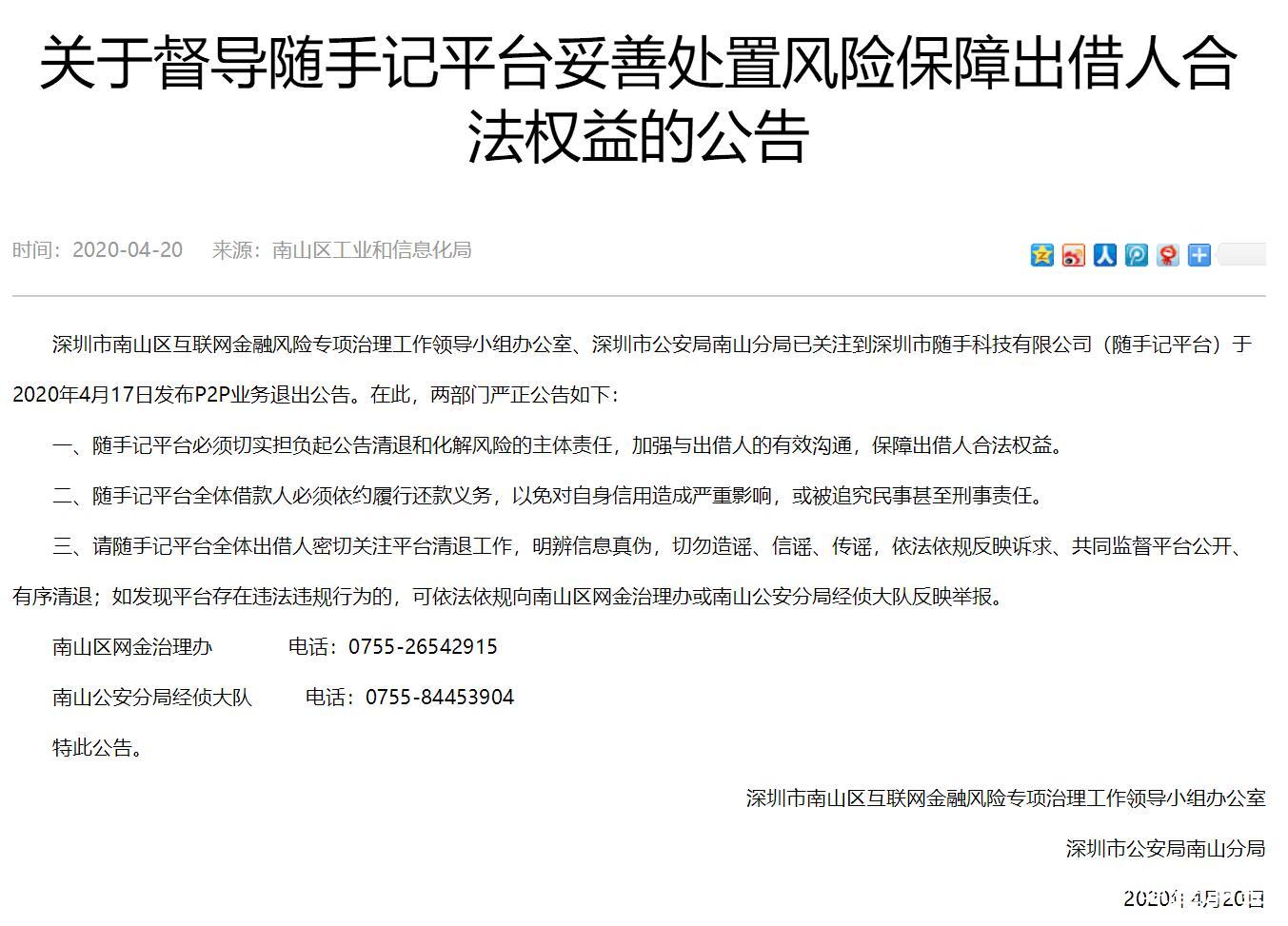 关于督导随手记平台妥善处置风险保障出借人合法权益的公告

时间：2020-04-20　来源：南山区工业和信息化局

深圳市南山区互联网金融风险专项治理工作领导小组办公室、深圳市公安局南山分局已关注到深圳市随手科技有限公司（随手记平台）于2020年4月17日发布P2P业务退出公告。在此，两部门严正公告如下：

一、随手记平台必须切实担负起公告清退和化解风险的主体责任，加强与出借人的有效沟通，保障出借人合法权益。

二、随手记平台全体借款人必须依约履行还款义务，以免对自身信用造成严重影响，或被追究民事甚至刑事责任。

三、请随手记平台全体出借人密切关注平台清退工作，明辨信息真伪，切勿造谣、信谣、传谣，依法依规反映诉求、共同监督平台公开、有序清退；如发现平台存在违法违规行为的，可依法依规向南山区网金治理办或南山公安分局经侦大队反映举报。

南山区网金治理办　　电话：0755-26542915

南山公安分局经侦大队　　电话：0755-84453904

特此公告。

深圳市南山区互联网金融风险专项治理工作领导小组办公室

深圳市公安局南山分局

2020年4月20日